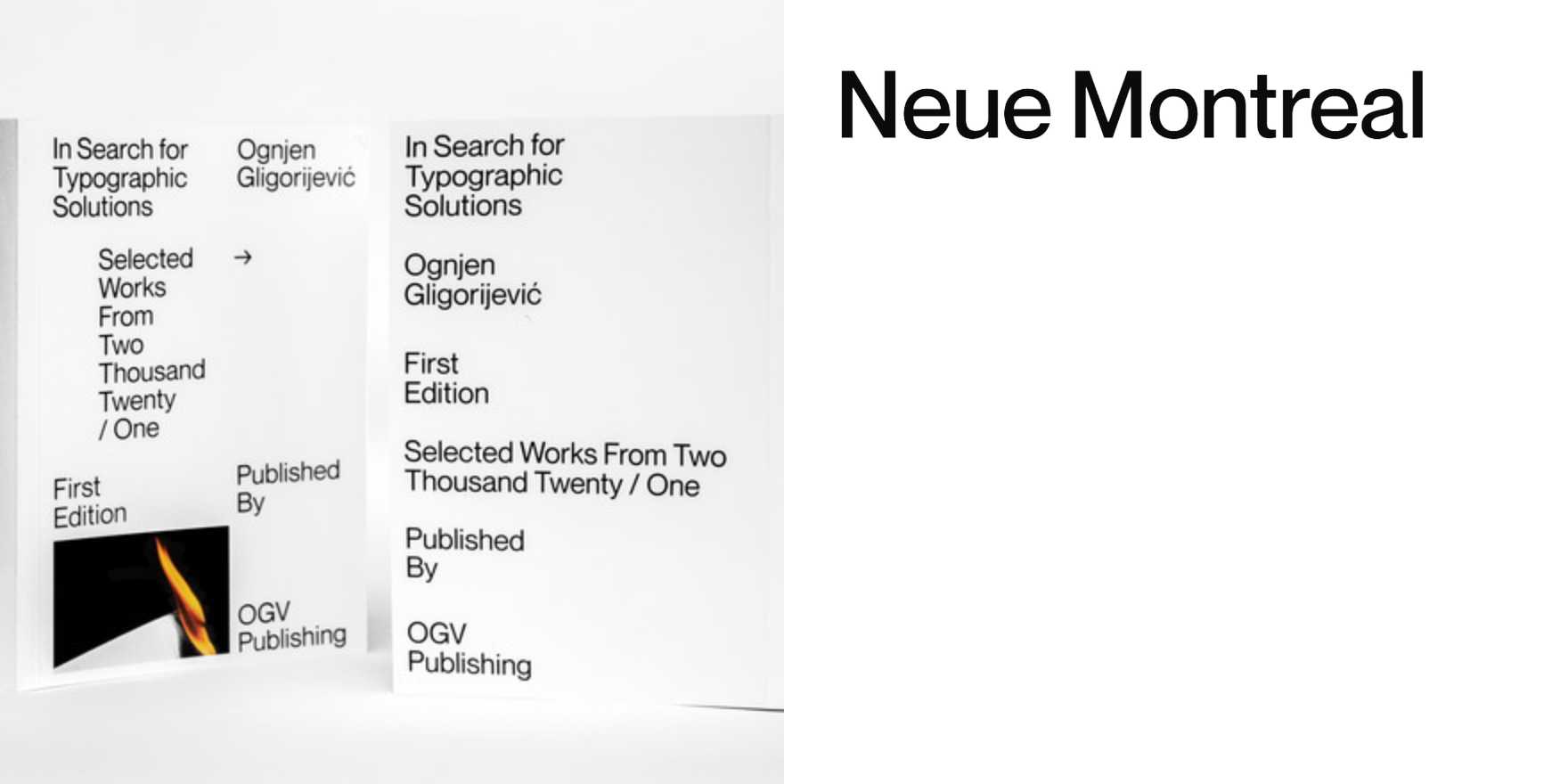 In Search for Typographic Solutions

Ognjen Gligorijević

Selected Works From Two Thousand Twenty / One

→

First Edition

Published By

OGV Publishing

In Search for Typographic Solutions

Ognjen Gligorijević

First Edition

Selected Works From Two Thousand Twenty / One

Published By

OGV Publishing

Neue Montreal